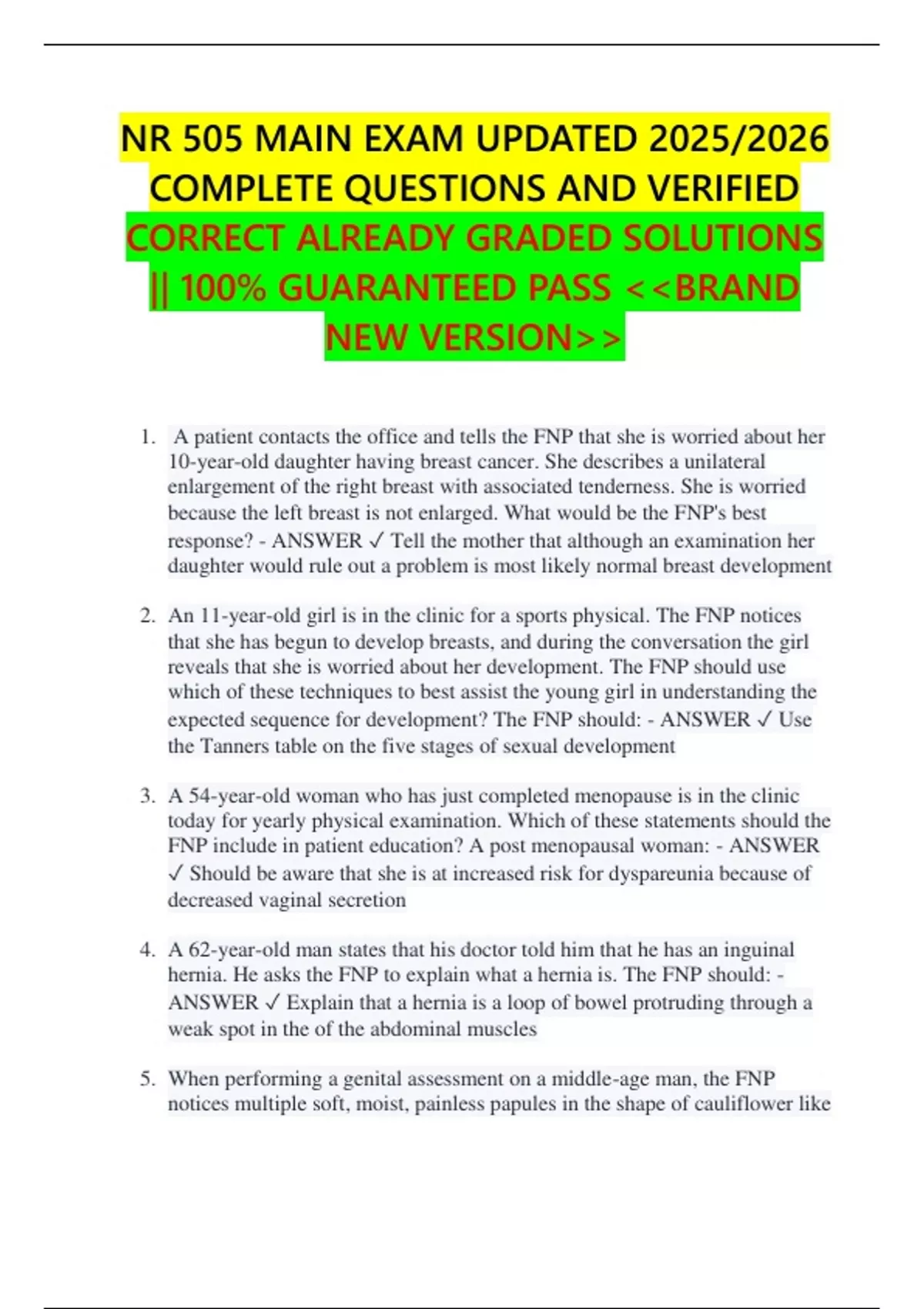 NR 505 MAIN EXAM UPDATED 2025/2026 COMPLETE QUESTIONS AND VERIFIED CORRECT ALREADY GRADED SOLUTIONS || 100% GUARANTEED PASS <<BRAND NEW VERSION>>

1. A patient contacts the office and tells the FNP that she is worried about her 10-year-old daughter having breast cancer. She describes a unilateral enlargement of the right breast with associated tenderness. She is worried because the left breast is not enlarged. What would be the FNP's best response? - ANSWER ✓ Tell the mother that although an examination her daughter would rule out a problem is most likely normal breast development

2. An 11-year-old girl is in the clinic for a sports physical. The FNP notices that she has begun to develop breasts, and during the conversation the girl reveals that she is worried about her development. The FNP should use which of these techniques to best assist the young girl in understanding the expected sequence for development? The FNP should: - ANSWER ✓ Use the Tanners table on the five stages of sexual development

3. A 54-year-old woman who has just completed menopause is in the clinic today for yearly physical examination. Which of these statements should the FNP include in patient education? A post menopausal woman: - ANSWER ✓ Should be aware that she is at increased risk for dyspareunia because of decreased vaginal secretion

4. A 62-year-old man states that his doctor told him that he has an inguinal hernia. He asks the FNP to explain what a hernia is. The FNP should: - ANSWER ✓ Explain that a hernia is a loop of bowel protruding through a weak spot in the of the abdominal muscles

5. When performing a genital assessment on a middle-age man, the FNP notices multiple soft, moist, painless papules in the shape of cauliflower like